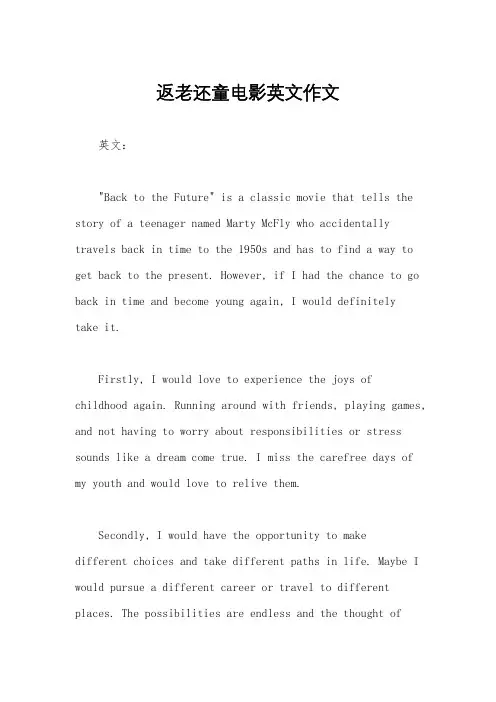 返老还童电影英文作文

英文：

"Back to the Future" is a classic movie that tells the story of a teenager named Marty McFly who accidentally travels back in time to the 1950s and has to find a way to get back to the present. However, if I had the chance to go back in time and become young again, I would definitely take it.

Firstly, I would love to experience the joys of childhood again. Running around with friends, playing games, and not having to worry about responsibilities or stress sounds like a dream come true. I miss the carefree days of my youth and would love to relive them.

Secondly, I would have the opportunity to make different choices and take different paths in life. Maybe I would pursue a different career or travel to different places. The possibilities are endless and the thought of